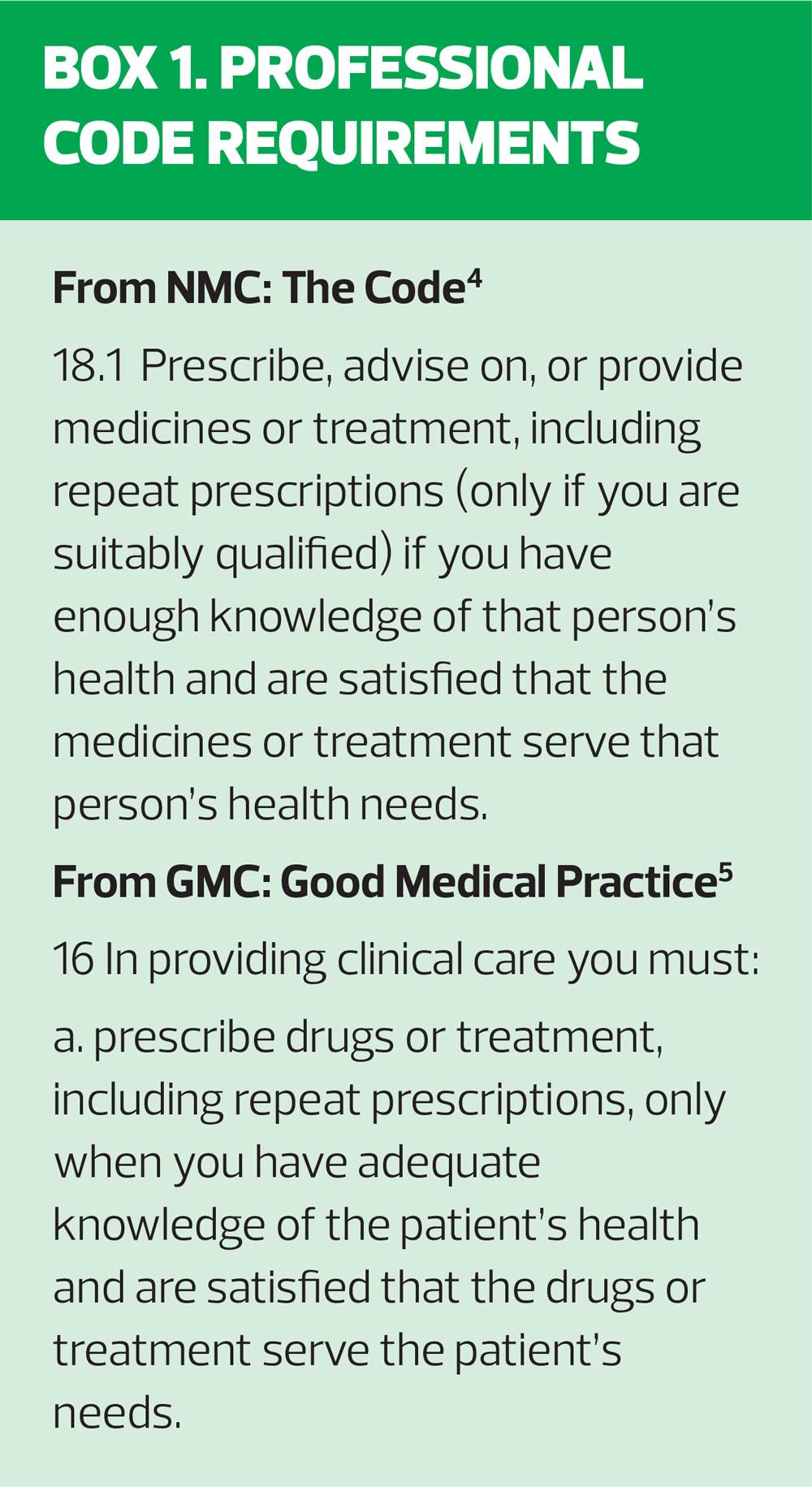 BOX 1. PROFESSIONAL CODE REQUIREMENTS

From NMC: The Code$^{4}$

18.1 Prescribe, advise on, or provide medicines or treatment, including repeat prescriptions (only if you are suitably qualified) if you have enough knowledge of that person's health and are satisfied that the medicines or treatment serve that person's health needs.

From GMC: Good Medical Practice$^{5}$

16 In providing clinical care you must:

a. prescribe drugs or treatment, including repeat prescriptions, only when you have adequate knowledge of the patient's health and are satisfied that the drugs or treatment serve the patient's needs.